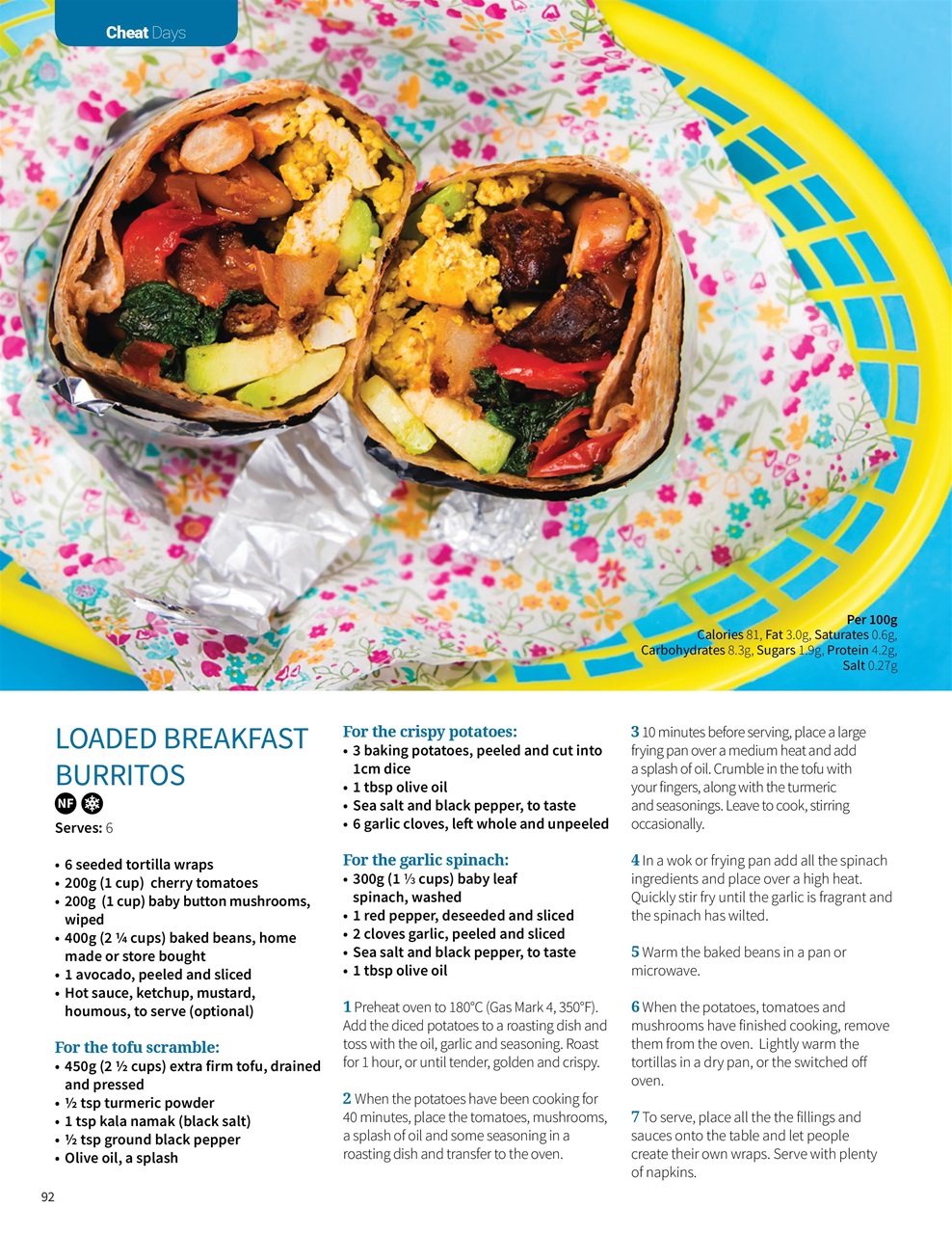 Cheat Days

Per 100g
Calories 81, Fat 3.0g, Saturates 0.6g, Carbohydrates 8.3g, Sugars 1.9g, Protein 4.2g, Salt 0.27g

LOADED BREAKFAST BURRITOS

NF

Serves: 6

• 6 seeded tortilla wraps
• 200g (1 cup) cherry tomatoes
• 200g (1 cup) baby button mushrooms, wiped
• 400g (2 ¼ cups) baked beans, home made or store bought
• 1 avocado, peeled and sliced
• Hot sauce, ketchup, mustard, houmous, to serve (optional)

For the tofu scramble:
• 450g (2 ½ cups) extra firm tofu, drained and pressed
• ½ tsp turmeric powder
• 1 tsp kala namak (black salt)
• ½ tsp ground black pepper
• Olive oil, a splash

For the crispy potatoes:
• 3 baking potatoes, peeled and cut into 1cm dice
• 1 tbsp olive oil
• Sea salt and black pepper, to taste
• 6 garlic cloves, left whole and unpeeled

For the garlic spinach:
• 300g (1 ⅓ cups) baby leaf spinach, washed
• 1 red pepper, deseeded and sliced
• 2 cloves garlic, peeled and sliced
• Sea salt and black pepper, to taste
• 1 tbsp olive oil

1 Preheat oven to 180°C (Gas Mark 4, 350°F). Add the diced potatoes to a roasting dish and toss with the oil, garlic and seasoning. Roast for 1 hour, or until tender, golden and crispy.

2 When the potatoes have been cooking for 40 minutes, place the tomatoes, mushrooms, a splash of oil and some seasoning in a roasting dish and transfer to the oven.

3 10 minutes before serving, place a large frying pan over a medium heat and add a splash of oil. Crumble in the tofu with your fingers, along with the turmeric and seasonings. Leave to cook, stirring occasionally.

4 In a wok or frying pan add all the spinach ingredients and place over a high heat. Quickly stir fry until the garlic is fragrant and the spinach has wilted.

5 Warm the baked beans in a pan or microwave.

6 When the potatoes, tomatoes and mushrooms have finished cooking, remove them from the oven. Lightly warm the tortillas in a dry pan, or the switched off oven.

7 To serve, place all the the fillings and sauces onto the table and let people create their own wraps. Serve with plenty of napkins.

92